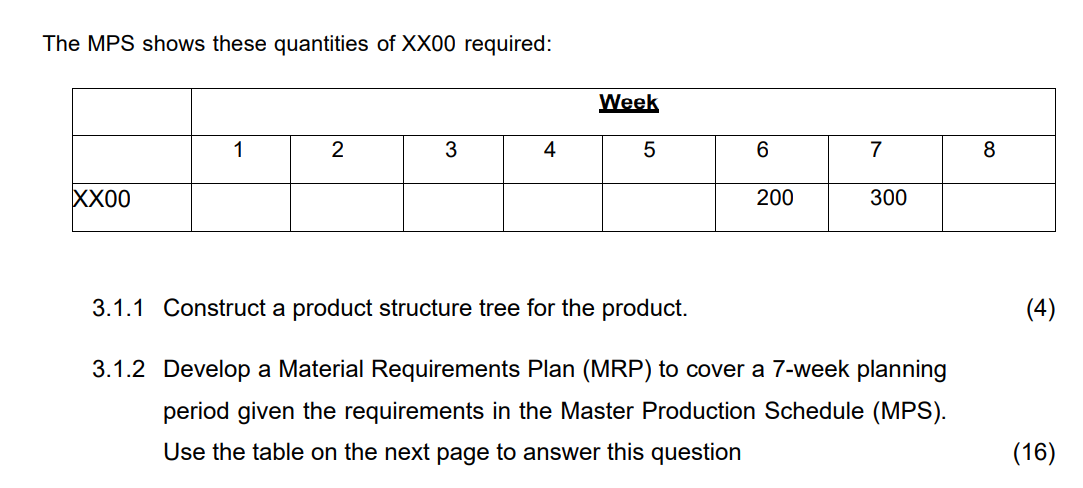 The MPS shows these quantities of XX00 required:

| | Week | | | | | | | |
|---|---|---|---|---|---|---|---|---|
| | 1 | 2 | 3 | 4 | 5 | 6 | 7 | 8 |
| XX00 | | | | | | 200 | 300 | |

3.1.1 Construct a product structure tree for the product. (4)

3.1.2 Develop a Material Requirements Plan (MRP) to cover a 7-week planning period given the requirements in the Master Production Schedule (MPS). Use the table on the next page to answer this question (16)